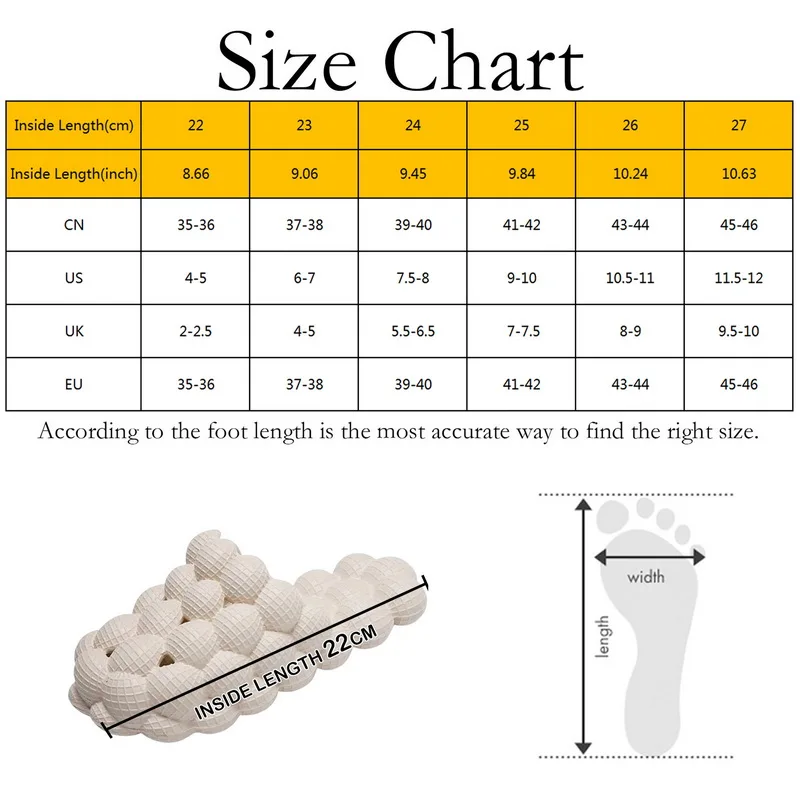 Size Chart

| Inside Length(cm) | 22 | 23 | 24 | 25 | 26 | 27 |
|---|---|---|---|---|---|---|
| Inside Length(inch) | 8.66 | 9.06 | 9.45 | 9.84 | 10.24 | 10.63 |
| CN | 35-36 | 37-38 | 39-40 | 41-42 | 43-44 | 45-46 |
| US | 4-5 | 6-7 | 7.5-8 | 9-10 | 10.5-11 | 11.5-12 |
| UK | 2-2.5 | 4-5 | 5.5-6.5 | 7-7.5 | 8-9 | 9.5-10 |
| EU | 35-36 | 37-38 | 39-40 | 41-42 | 43-44 | 45-46 |

According to the foot length is the most accurate way to find the right size.

INSIDE LENGTH 22CM

width

length